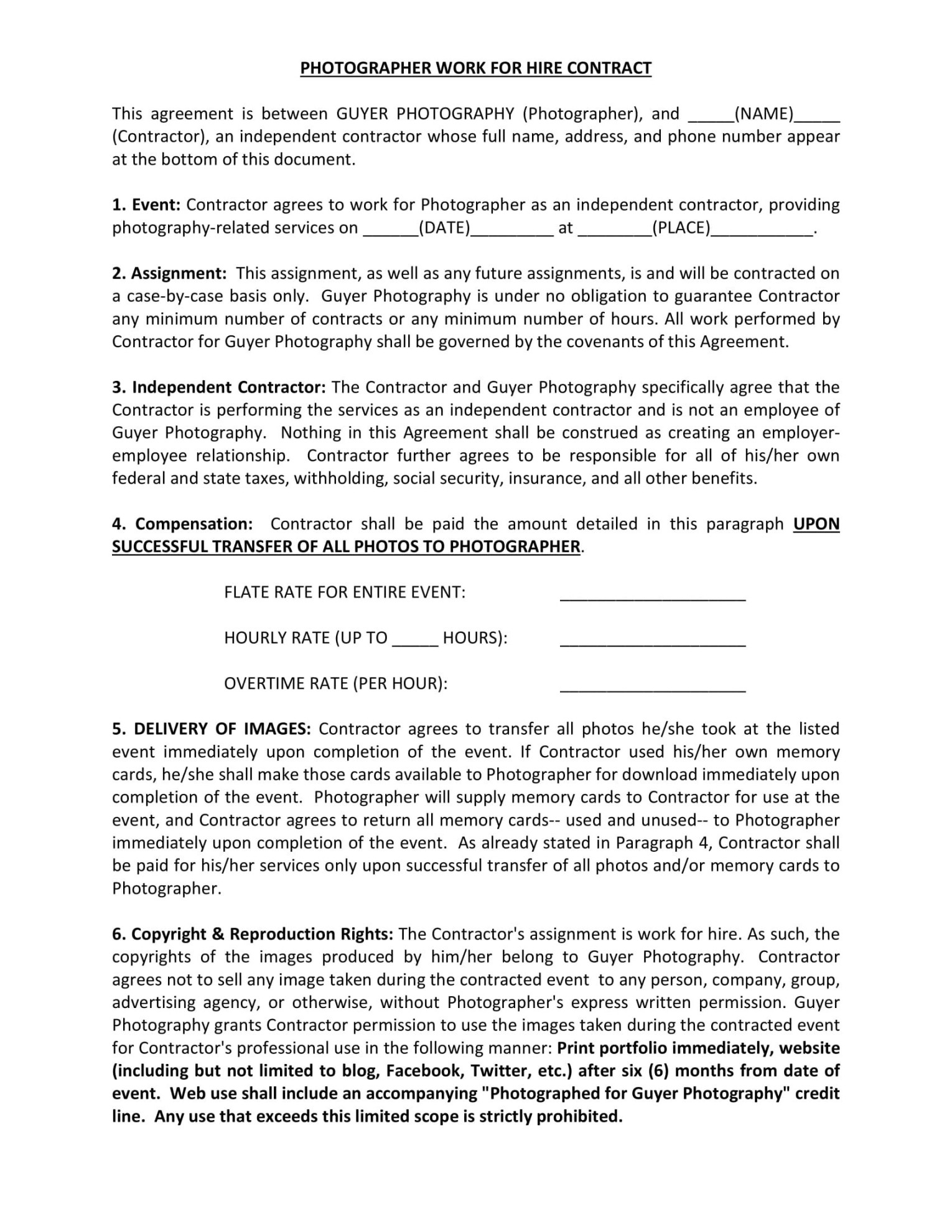 PHOTOGRAPHER WORK FOR HIRE CONTRACT

This agreement is between GUYER PHOTOGRAPHY (Photographer), and _____(NAME)_____ (Contractor), an independent contractor whose full name, address, and phone number appear at the bottom of this document.

1. Event: Contractor agrees to work for Photographer as an independent contractor, providing photography-related services on ______(DATE)_________ at ________(PLACE)___________.

2. Assignment: This assignment, as well as any future assignments, is and will be contracted on a case-by-case basis only. Guyer Photography is under no obligation to guarantee Contractor any minimum number of contracts or any minimum number of hours. All work performed by Contractor for Guyer Photography shall be governed by the covenants of this Agreement.

3. Independent Contractor: The Contractor and Guyer Photography specifically agree that the Contractor is performing the services as an independent contractor and is not an employee of Guyer Photography. Nothing in this Agreement shall be construed as creating an employer-employee relationship. Contractor further agrees to be responsible for all of his/her own federal and state taxes, withholding, social security, insurance, and all other benefits.

4. Compensation: Contractor shall be paid the amount detailed in this paragraph UPON SUCCESSFUL TRANSFER OF ALL PHOTOS TO PHOTOGRAPHER.

FLATE RATE FOR ENTIRE EVENT: ____________________

HOURLY RATE (UP TO _____ HOURS): ____________________

OVERTIME RATE (PER HOUR): ____________________

5. DELIVERY OF IMAGES: Contractor agrees to transfer all photos he/she took at the listed event immediately upon completion of the event. If Contractor used his/her own memory cards, he/she shall make those cards available to Photographer for download immediately upon completion of the event. Photographer will supply memory cards to Contractor for use at the event, and Contractor agrees to return all memory cards-- used and unused-- to Photographer immediately upon completion of the event. As already stated in Paragraph 4, Contractor shall be paid for his/her services only upon successful transfer of all photos and/or memory cards to Photographer.

6. Copyright & Reproduction Rights: The Contractor's assignment is work for hire. As such, the copyrights of the images produced by him/her belong to Guyer Photography. Contractor agrees not to sell any image taken during the contracted event to any person, company, group, advertising agency, or otherwise, without Photographer's express written permission. Guyer Photography grants Contractor permission to use the images taken during the contracted event for Contractor's professional use in the following manner: Print portfolio immediately, website (including but not limited to blog, Facebook, Twitter, etc.) after six (6) months from date of event. Web use shall include an accompanying "Photographed for Guyer Photography" credit line. Any use that exceeds this limited scope is strictly prohibited.